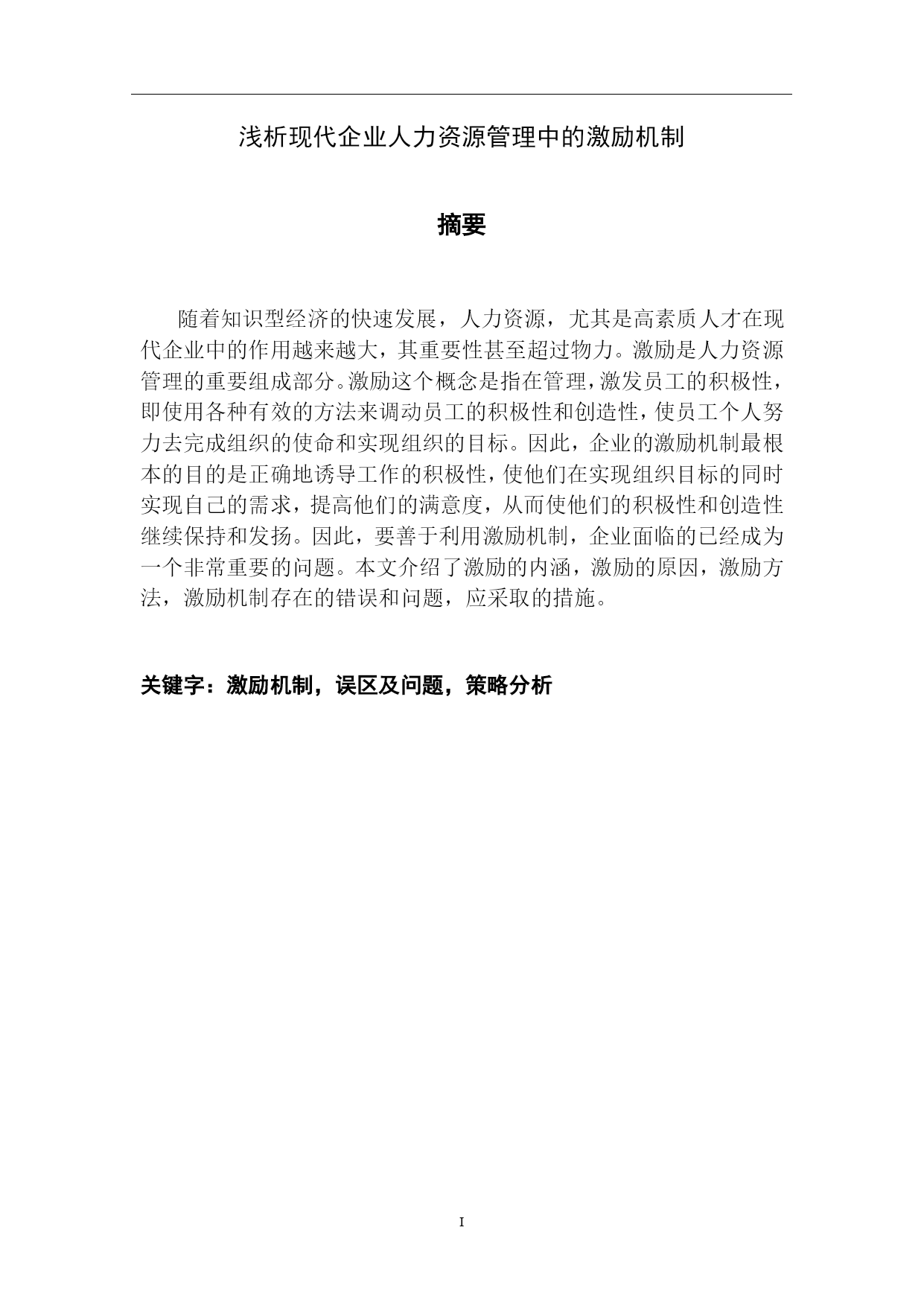 浅析现代企业人力资源管理中的激励机制

摘要

随着知识型经济的快速发展，人力资源，尤其是高素质人才在现代企业中的作用越来越大，其重要性甚至超过物力。激励是人力资源管理的重要组成部分。激励这个概念是指在管理，激发员工的积极性，即使用各种有效的方法来调动员工的积极性和创造性，使员工个人努力去完成组织的使命和实现组织的目标。因此，企业的激励机制最根本的目的是正确地诱导工作的积极性，使他们在实现组织目标的同时实现自己的需求，提高他们的满意度，从而使他们的积极性和创造性继续保持和发扬。因此，要善于利用激励机制，企业面临的已经成为一个非常重要的问题。本文介绍了激励的内涵，激励的原因，激励方法，激励机制存在的错误和问题，应采取的措施。

关键字：激励机制，误区及问题，策略分析

I